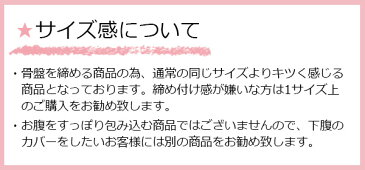 ★サイズ感について

・骨盤を締める商品の為、通常の同じサイズよりキツく感じる商品となっております。締め付け感が嫌いな方は1サイズ上のご購入をお勧め致します。

・お腹をすっぽり包み込む商品ではございませんので、下腹のカバーをしたいお客様には別の商品をお勧め致します。